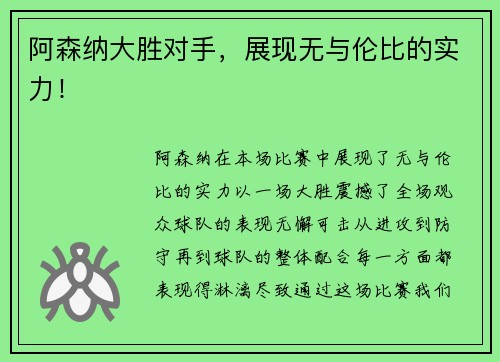 阿森纳大胜对手，展现无与伦比的实力！

阿森纳在本场比赛中展现了无与伦比的实力以一场大胜震撼了全场观众球队的表现无懈可击从进攻到防守再到球队的整体配合每一方面都表现得淋漓尽致通过这场比赛我们